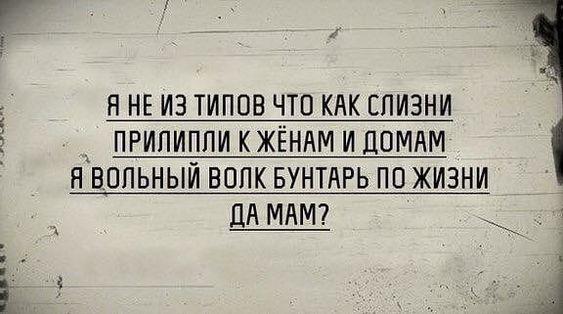 Я НЕ ИЗ ТИПОВ ЧТО КАК СЛИЗНИ
ПРИЛИПЛИ К ЖЁНАМ И ДОМАМ
Я ВОЛЬНЫЙ ВОЛК БУНТАРЬ ПО ЖИЗНИ
ДА МАМ?